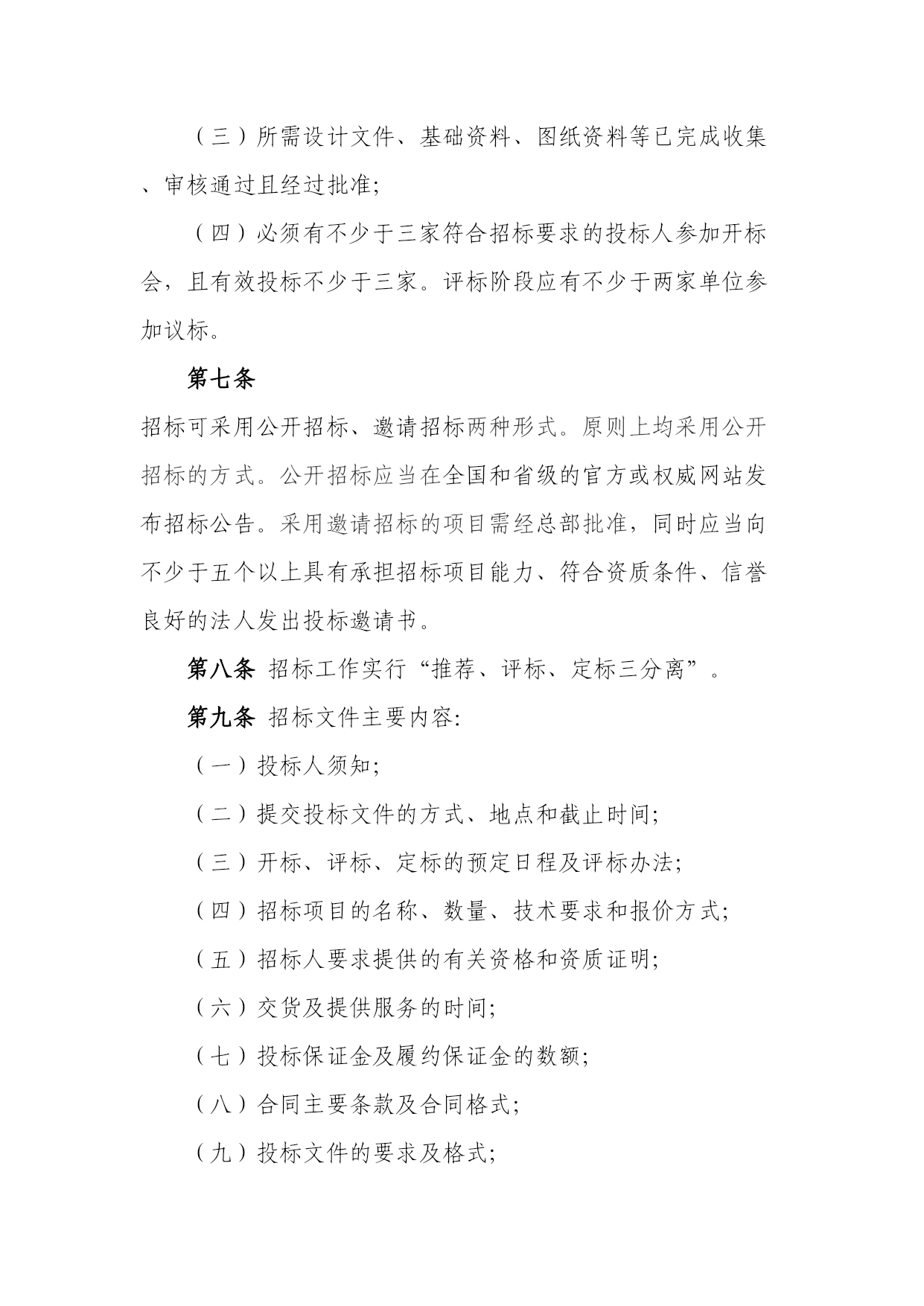 （三）所需设计文件、基础资料、图纸资料等已完成收集、审核通过且经过批准;

（四）必须有不少于三家符合招标要求的投标人参加开标会，且有效投标不少于三家。评标阶段应有不少于两家单位参加议标。

第七条

招标可采用公开招标、邀请招标两种形式。原则上均采用公开招标的方式。公开招标应当在全国和省级的官方或权威网站发布招标公告。采用邀请招标的项目需经总部批准，同时应当向不少于五个以上具有承担招标项目能力、符合资质条件、信誉良好的法人发出投标邀请书。

第八条 招标工作实行“推荐、评标、定标三分离”。

第九条 招标文件主要内容:

（一）投标人须知;

（二）提交投标文件的方式、地点和截止时间;

（三）开标、评标、定标的预定日程及评标办法;

（四）招标项目的名称、数量、技术要求和报价方式;

（五）招标人要求提供的有关资格和资质证明;

（六）交货及提供服务的时间;

（七）投标保证金及履约保证金的数额;

（八）合同主要条款及合同格式;

（九）投标文件的要求及格式;